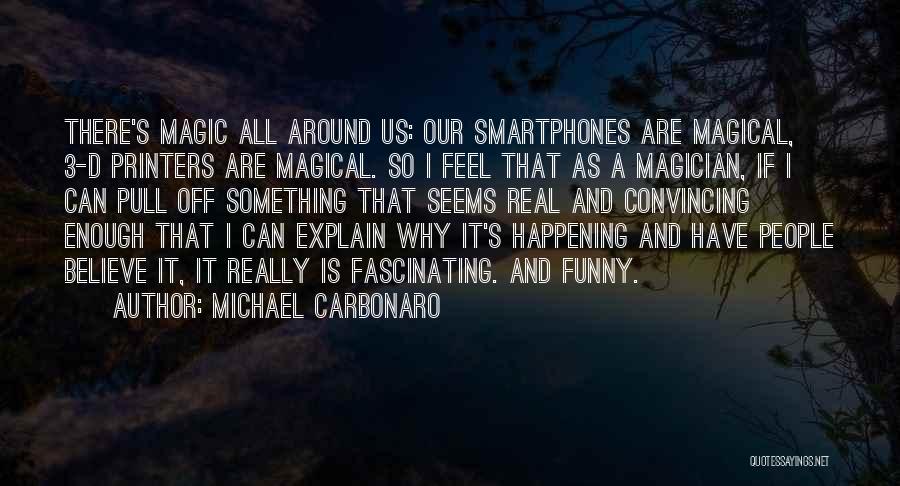 THERE'S MAGIC ALL AROUND US: OUR SMARTPHONES ARE MAGICAL, 3-D PRINTERS ARE MAGICAL. SO I FEEL THAT AS A MAGICIAN, IF I CAN PULL OFF SOMETHING THAT SEEMS REAL AND CONVINCING ENOUGH THAT I CAN EXPLAIN WHY IT'S HAPPENING AND HAVE PEOPLE BELIEVE IT, IT REALLY IS FASCINATING. AND FUNNY.

AUTHOR: MICHAEL CARBONARO

QUOTESSAYINGS.NET